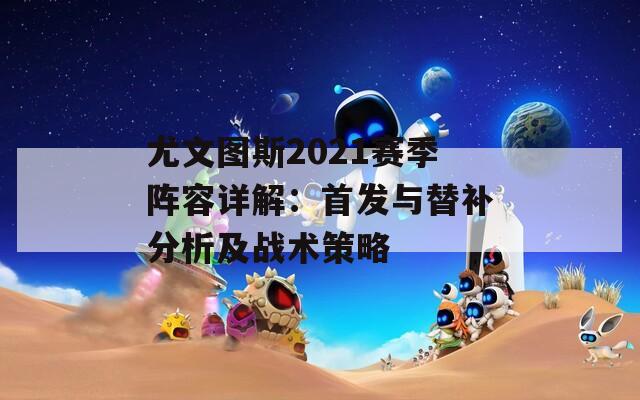 尤文图斯2021赛季阵容详解：首发与替补分析及战术策略